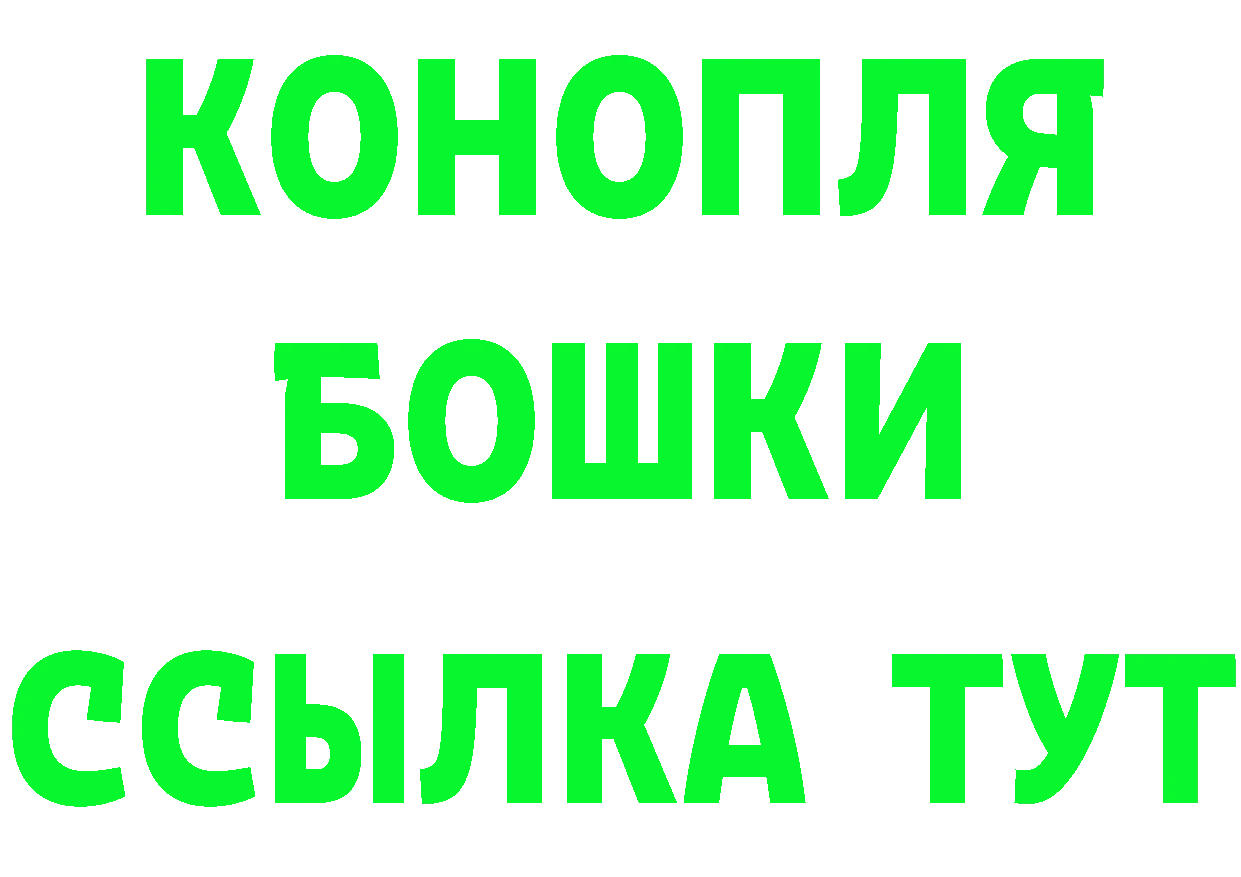 КОНОПЛЯ
БОШКИ
ССЫЛКА ТУТ